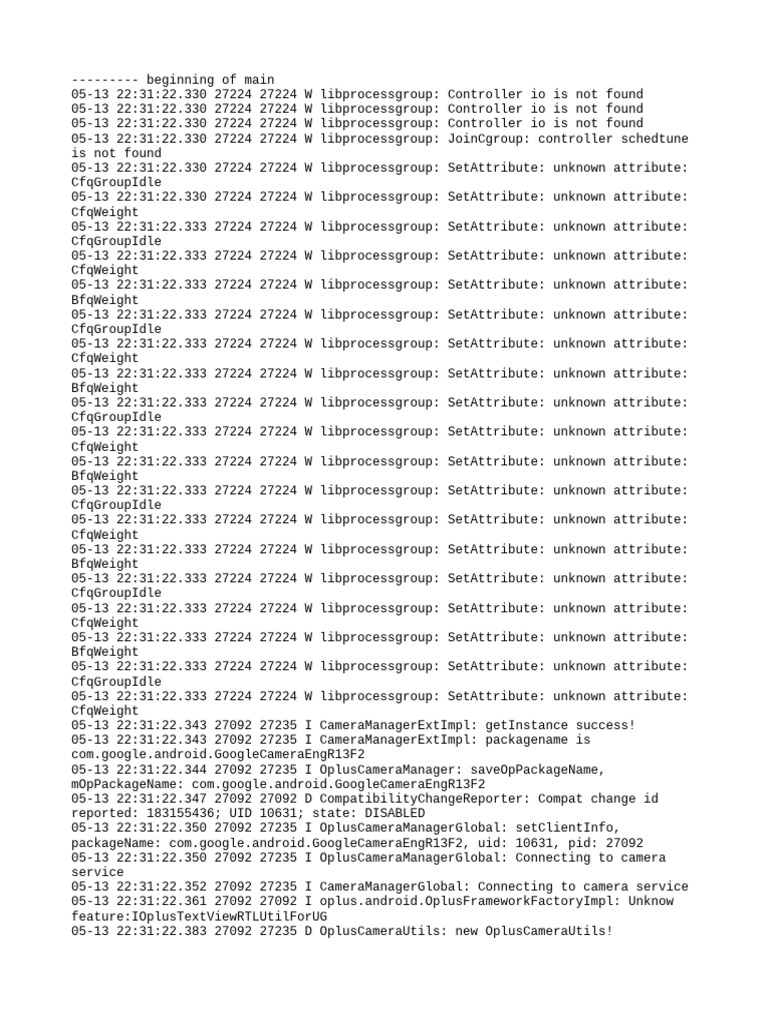 --------- beginning of main
05-13 22:31:22.330 27224 27224 W libprocessgroup: Controller io is not found
05-13 22:31:22.330 27224 27224 W libprocessgroup: Controller io is not found
05-13 22:31:22.330 27224 27224 W libprocessgroup: Controller io is not found
05-13 22:31:22.330 27224 27224 W libprocessgroup: JoinCgroup: controller schedtune is not found
05-13 22:31:22.330 27224 27224 W libprocessgroup: SetAttribute: unknown attribute: CfqGroupIdle
05-13 22:31:22.330 27224 27224 W libprocessgroup: SetAttribute: unknown attribute: CfqWeight
05-13 22:31:22.333 27224 27224 W libprocessgroup: SetAttribute: unknown attribute: CfqGroupIdle
05-13 22:31:22.333 27224 27224 W libprocessgroup: SetAttribute: unknown attribute: CfqWeight
05-13 22:31:22.333 27224 27224 W libprocessgroup: SetAttribute: unknown attribute: BfqWeight
05-13 22:31:22.333 27224 27224 W libprocessgroup: SetAttribute: unknown attribute: CfqGroupIdle
05-13 22:31:22.333 27224 27224 W libprocessgroup: SetAttribute: unknown attribute: CfqWeight
05-13 22:31:22.333 27224 27224 W libprocessgroup: SetAttribute: unknown attribute: BfqWeight
05-13 22:31:22.333 27224 27224 W libprocessgroup: SetAttribute: unknown attribute: CfqGroupIdle
05-13 22:31:22.333 27224 27224 W libprocessgroup: SetAttribute: unknown attribute: CfqWeight
05-13 22:31:22.333 27224 27224 W libprocessgroup: SetAttribute: unknown attribute: BfqWeight
05-13 22:31:22.333 27224 27224 W libprocessgroup: SetAttribute: unknown attribute: CfqGroupIdle
05-13 22:31:22.333 27224 27224 W libprocessgroup: SetAttribute: unknown attribute: CfqWeight
05-13 22:31:22.333 27224 27224 W libprocessgroup: SetAttribute: unknown attribute: BfqWeight
05-13 22:31:22.333 27224 27224 W libprocessgroup: SetAttribute: unknown attribute: CfqGroupIdle
05-13 22:31:22.333 27224 27224 W libprocessgroup: SetAttribute: unknown attribute: CfqWeight
05-13 22:31:22.333 27224 27224 W libprocessgroup: SetAttribute: unknown attribute: BfqWeight
05-13 22:31:22.333 27224 27224 W libprocessgroup: SetAttribute: unknown attribute: CfqGroupIdle
05-13 22:31:22.333 27224 27224 W libprocessgroup: SetAttribute: unknown attribute: CfqWeight
05-13 22:31:22.343 27092 27235 I CameraManagerExtImpl: getInstance success!
05-13 22:31:22.343 27092 27235 I CameraManagerExtImpl: packagename is com.google.android.GoogleCameraEngR13F2
05-13 22:31:22.344 27092 27235 I OplusCameraManager: saveOpPackageName, mOpPackageName: com.google.android.GoogleCameraEngR13F2
05-13 22:31:22.347 27092 27092 D CompatibilityChangeReporter: Compat change id reported: 183155436; UID 10631; state: DISABLED
05-13 22:31:22.350 27092 27235 I OplusCameraManagerGlobal: setClientInfo, packageName: com.google.android.GoogleCameraEngR13F2, uid: 10631, pid: 27092
05-13 22:31:22.350 27092 27235 I OplusCameraManagerGlobal: Connecting to camera service
05-13 22:31:22.352 27092 27235 I CameraManagerGlobal: Connecting to camera service
05-13 22:31:22.361 27092 27092 I oplus.android.OplusFrameworkFactoryImpl: Unknow feature:IOplusTextViewRTLUtilForUG
05-13 22:31:22.383 27092 27235 D OplusCameraUtils: new OplusCameraUtils!